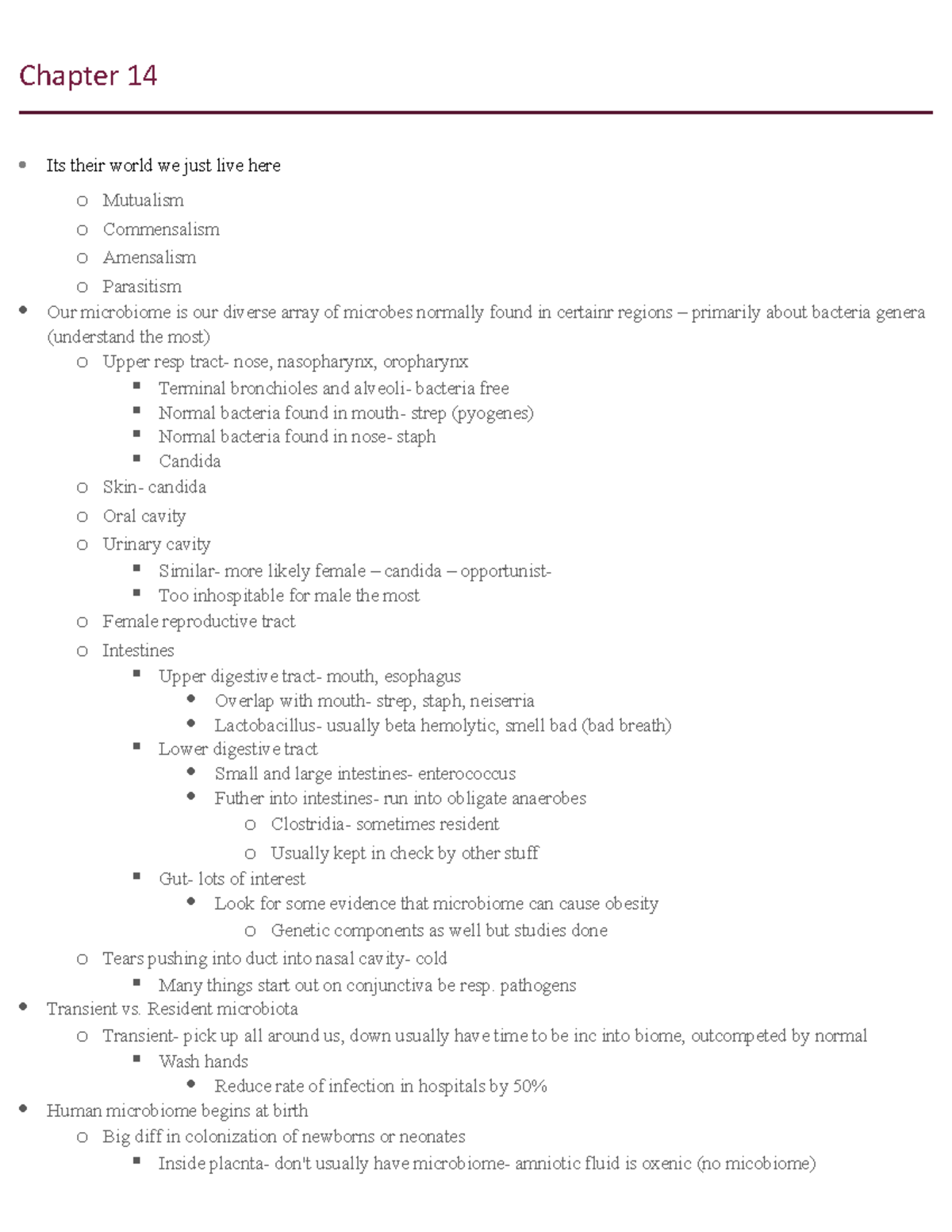 Chapter 14

- Its their world we just live here
  - Mutualism
  - Commensalism
  - Amensalism
  - Parasitism
- Our microbiome is our diverse array of microbes normally found in certainr regions – primarily about bacteria genera (understand the most)
  - Upper resp tract- nose, nasopharynx, oropharynx
    - Terminal bronchioles and alveoli- bacteria free
    - Normal bacteria found in mouth- strep (pyogenes)
    - Normal bacteria found in nose- staph
    - Candida
  - Skin- candida
  - Oral cavity
  - Urinary cavity
    - Similar- more likely female – candida – opportunist-
    - Too inhospitable for male the most
  - Female reproductive tract
  - Intestines
    - Upper digestive tract- mouth, esophagus
      - Overlap with mouth- strep, staph, neiserria
      - Lactobacillus- usually beta hemolytic, smell bad (bad breath)
    - Lower digestive tract
      - Small and large intestines- enterococcus
      - Futher into intestines- run into obligate anaerobes
        - Clostridia- sometimes resident
        - Usually kept in check by other stuff
    - Gut- lots of interest
      - Look for some evidence that microbiome can cause obesity
        - Genetic components as well but studies done
  - Tears pushing into duct into nasal cavity- cold
    - Many things start out on conjunctiva be resp. pathogens
- Transient vs. Resident microbiota
  - Transient- pick up all around us, down usually have time to be inc into biome, outcompeted by normal
    - Wash hands
      - Reduce rate of infection in hospitals by 50%
- Human microbiome begins at birth
  - Big diff in colonization of newborns or neonates
    - Inside placnta- don't usually have microbiome- amniotic fluid is oxenic (no micobiome)